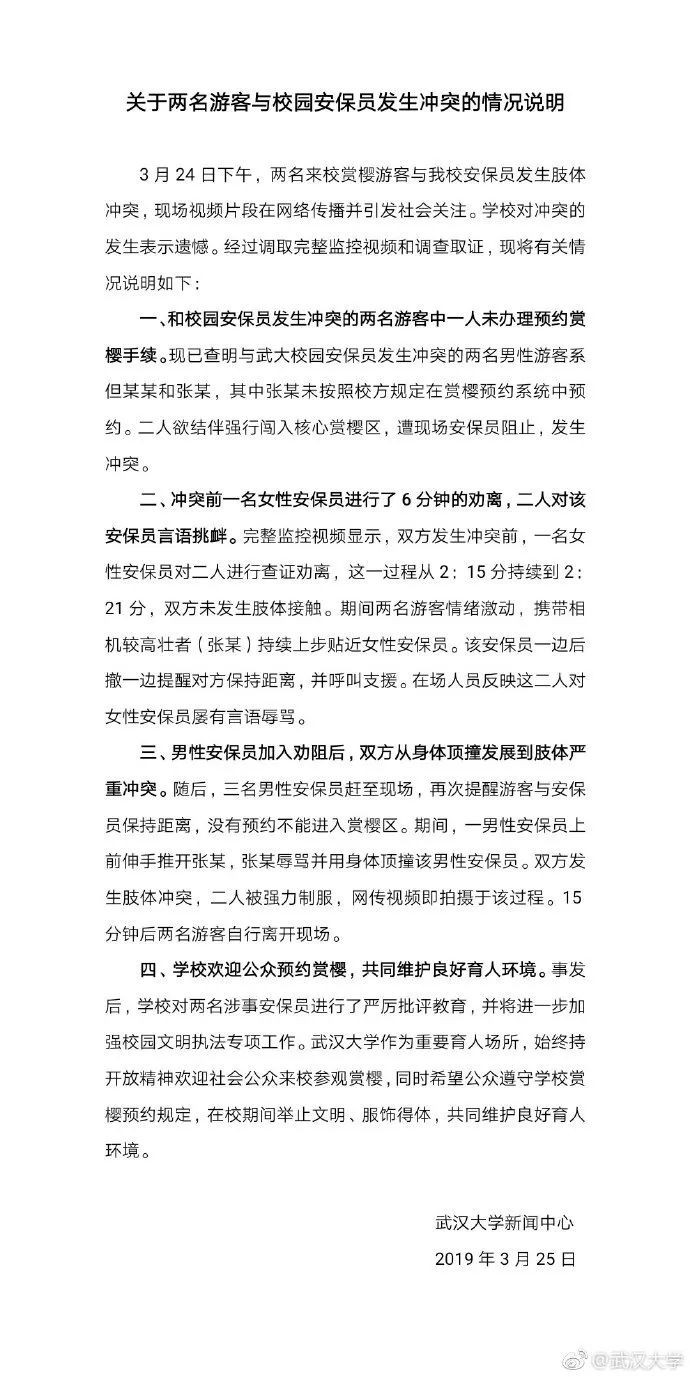 关于两名游客与校园安保员发生冲突的情况说明

3 月 24 日下午，两名来校赏樱游客与我校安保员发生肢体冲突，现场视频片段在网络传播并引发社会关注。学校对冲突的发生表示遗憾。经过调取完整监控视频和调查取证，现将有关情况说明如下：

一、和校园安保员发生冲突的两名游客中一人未办理预约赏樱手续。现已查明与武大校园安保员发生冲突的两名男性游客系但某某和张某，其中张某未按照校方规定在赏樱预约系统中预约。二人欲结伴强行闯入核心赏樱区，遭现场安保员阻止，发生冲突。

二、冲突前一名女性安保员进行了 6 分钟的劝离，二人对该安保员言语挑衅。完整监控视频显示，双方发生冲突前，一名女性安保员对二人进行查证劝离，这一过程从 2：15 分持续到 2：21 分，双方未发生肢体接触。期间两名游客情绪激动，携带相机较高壮者（张某）持续上步贴近女性安保员。该安保员一边后撤一边提醒对方保持距离，并呼叫支援。在场人员反映这二人对女性安保员屡有言语辱骂。

三、男性安保员加入劝阻后，双方从身体顶撞发展到肢体严重冲突。随后，三名男性安保员赶至现场，再次提醒游客与安保员保持距离，没有预约不能进入赏樱区。期间，一男性安保员上前伸手推开张某，张某辱骂并用身体顶撞该男性安保员。双方发生肢体冲突，二人被强力制服，网传视频即拍摄于该过程。15 分钟后两名游客自行离开现场。

四、学校欢迎公众预约赏樱，共同维护良好育人环境。事发后，学校对两名涉事安保员进行了严厉批评教育，并将进一步加强校园文明执法专项工作。武汉大学作为重要育人场所，始终持开放精神欢迎社会公众来校参观赏樱，同时希望公众遵守学校赏樱预约规定，在校期间举止文明、服饰得体，共同维护良好育人环境。

武汉大学新闻中心
2019 年 3 月 25 日

@武汉大学